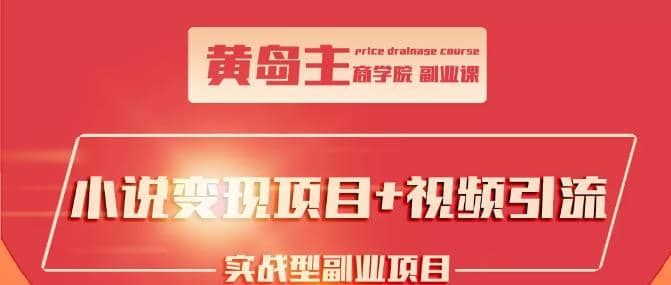 黄岛主 price drainage course 商学院 副业课

小说变现项目+视频引流

实战型副业项目